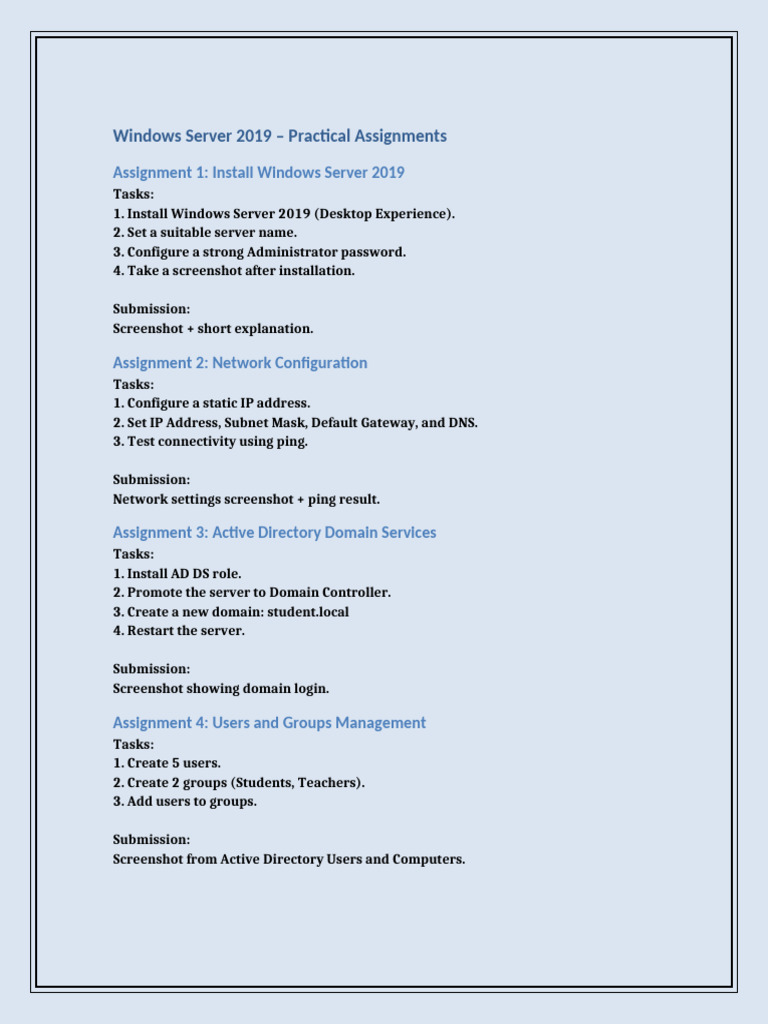 Windows Server 2019 – Practical Assignments

Assignment 1: Install Windows Server 2019

Tasks:
1. Install Windows Server 2019 (Desktop Experience).
2. Set a suitable server name.
3. Configure a strong Administrator password.
4. Take a screenshot after installation.

Submission:
Screenshot + short explanation.

Assignment 2: Network Configuration

Tasks:
1. Configure a static IP address.
2. Set IP Address, Subnet Mask, Default Gateway, and DNS.
3. Test connectivity using ping.

Submission:
Network settings screenshot + ping result.

Assignment 3: Active Directory Domain Services

Tasks:
1. Install AD DS role.
2. Promote the server to Domain Controller.
3. Create a new domain: student.local
4. Restart the server.

Submission:
Screenshot showing domain login.

Assignment 4: Users and Groups Management

Tasks:
1. Create 5 users.
2. Create 2 groups (Students, Teachers).
3. Add users to groups.

Submission:
Screenshot from Active Directory Users and Computers.